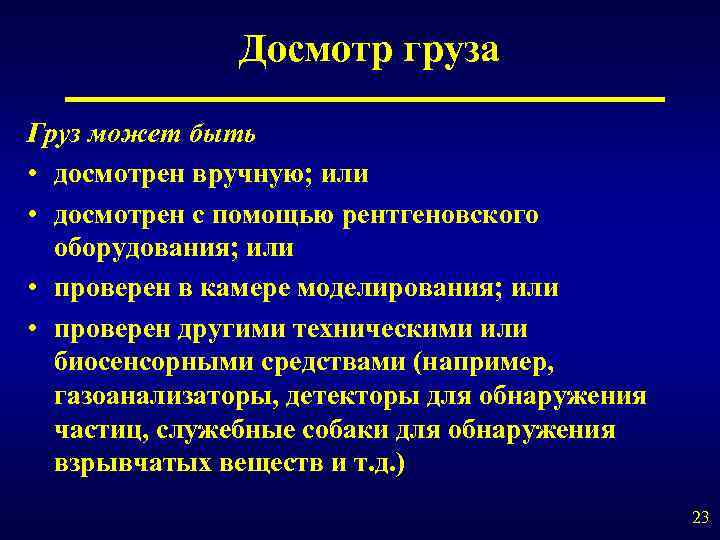 Досмотр груза

Груз может быть

• досмотрен вручную; или

• досмотрен с помощью рентгеновского оборудования; или

• проверен в камере моделирования; или

• проверен другими техническими или биосенсорными средствами (например, газоанализаторы, детекторы для обнаружения частиц, служебные собаки для обнаружения взрывчатых веществ и т.д.)

23